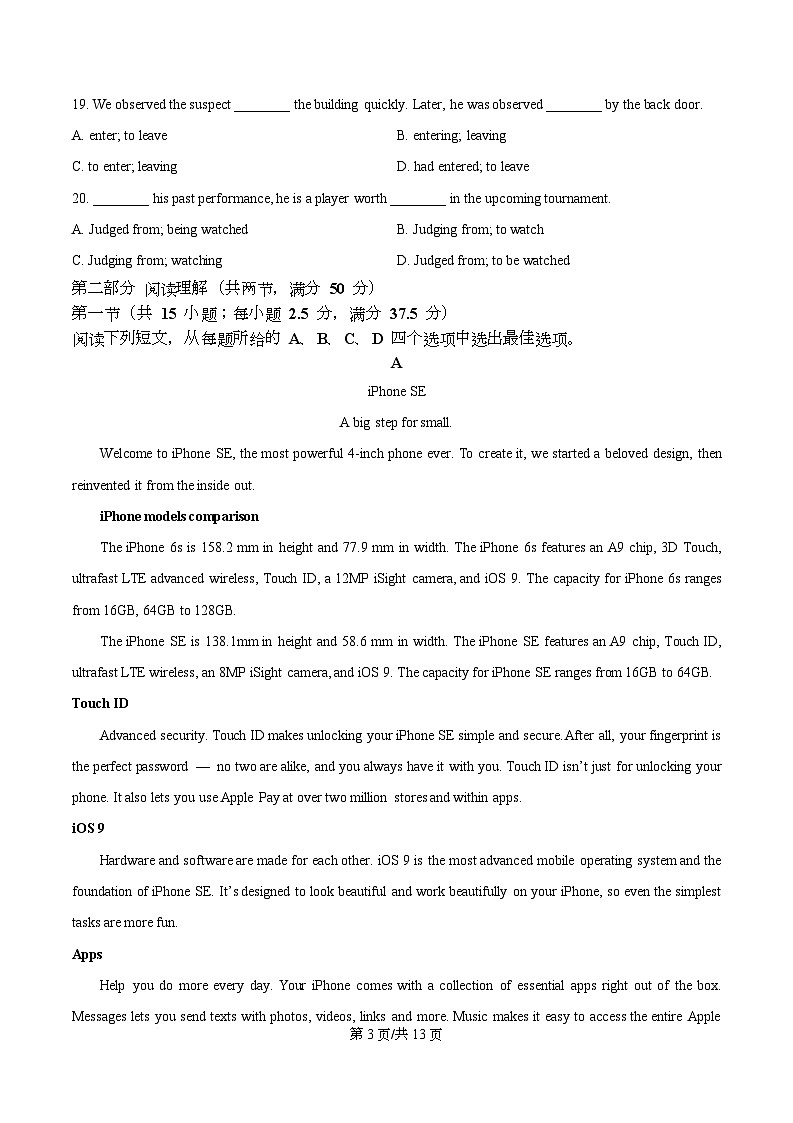 19. We observed the suspect ________ the building quickly. Later, he was observed ________ by the back door.

A. enter; to leave

B. entering; leaving

C. to enter; leaving

D. had entered; to leave

20. ________ his past performance, he is a player worth ________ in the upcoming tournament.

A. Judged from; being watched

B. Judging from; to watch

C. Judging from; watching

D. Judged from; to be watched

第二部分 阅读理解（共两节，满分 50 分）

第一节（共 15 小题；每小题 2.5 分，满分 37.5 分）

阅读下列短文，从每题所给的 A、B、C、D 四个选项中选出最佳选项。

A

iPhone SE

A big step for small.

Welcome to iPhone SE, the most powerful 4-inch phone ever. To create it, we started a beloved design, then reinvented it from the inside out.

iPhone models comparison

The iPhone 6s is 158.2 mm in height and 77.9 mm in width. The iPhone 6s features an A9 chip, 3D Touch, ultrafast LTE advanced wireless, Touch ID, a 12MP iSight camera, and iOS 9. The capacity for iPhone 6s ranges from 16GB, 64GB to 128GB.

The iPhone SE is 138.1mm in height and 58.6 mm in width. The iPhone SE features an A9 chip, Touch ID, ultrafast LTE wireless, an 8MP iSight camera, and iOS 9. The capacity for iPhone SE ranges from 16GB to 64GB.

Touch ID

Advanced security. Touch ID makes unlocking your iPhone SE simple and secure. After all, your fingerprint is the perfect password — no two are alike, and you always have it with you. Touch ID isn't just for unlocking your phone. It also lets you use Apple Pay at over two million stores and within apps.

iOS 9

Hardware and software are made for each other. iOS 9 is the most advanced mobile operating system and the foundation of iPhone SE. It's designed to look beautiful and work beautifully on your iPhone, so even the simplest tasks are more fun.

Apps

Help you do more every day. Your iPhone comes with a collection of essential apps right out of the box. Messages lets you send texts with photos, videos, links and more. Music makes it easy to access the entire Apple

第 3 页/共 13 页